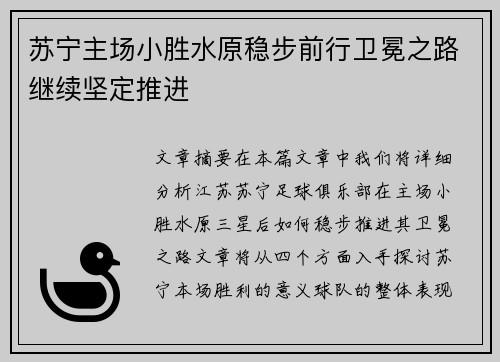 苏宁主场小胜水原稳步前行卫冕之路继续坚定推进

文章摘要在本篇文章中我们将详细分析江苏苏宁足球俱乐部在主场小胜水原三星后如何稳步推进其卫冕之路文章将从四个方面入手探讨苏宁本场胜利的意义球队的整体表现